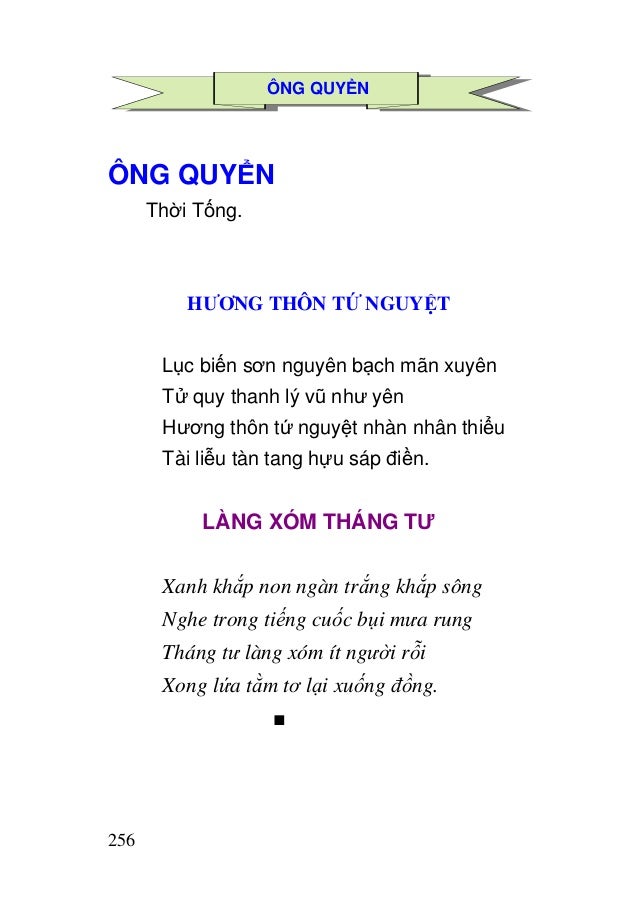 ÔNG QUYỀN

ÔNG QUYỂN
Thời Tống.

HƯƠNG THÔN TỨ NGUYỆT

Lục biến sơn nguyên bạch mãn xuyên
Tử quy thanh lý vũ như yên
Hương thôn tứ nguyệt nhàn nhân thiểu
Tài liễu tàn tang hựu sáp điền.

LÀNG XÓM THÁNG TƯ

Xanh khắp non ngàn trắng khắp sông
Nghe trong tiếng cuốc bụi mưa rung
Tháng tư làng xóm ít người rỗi
Xong lứa tằm tơ lại xuống đồng.

■

256